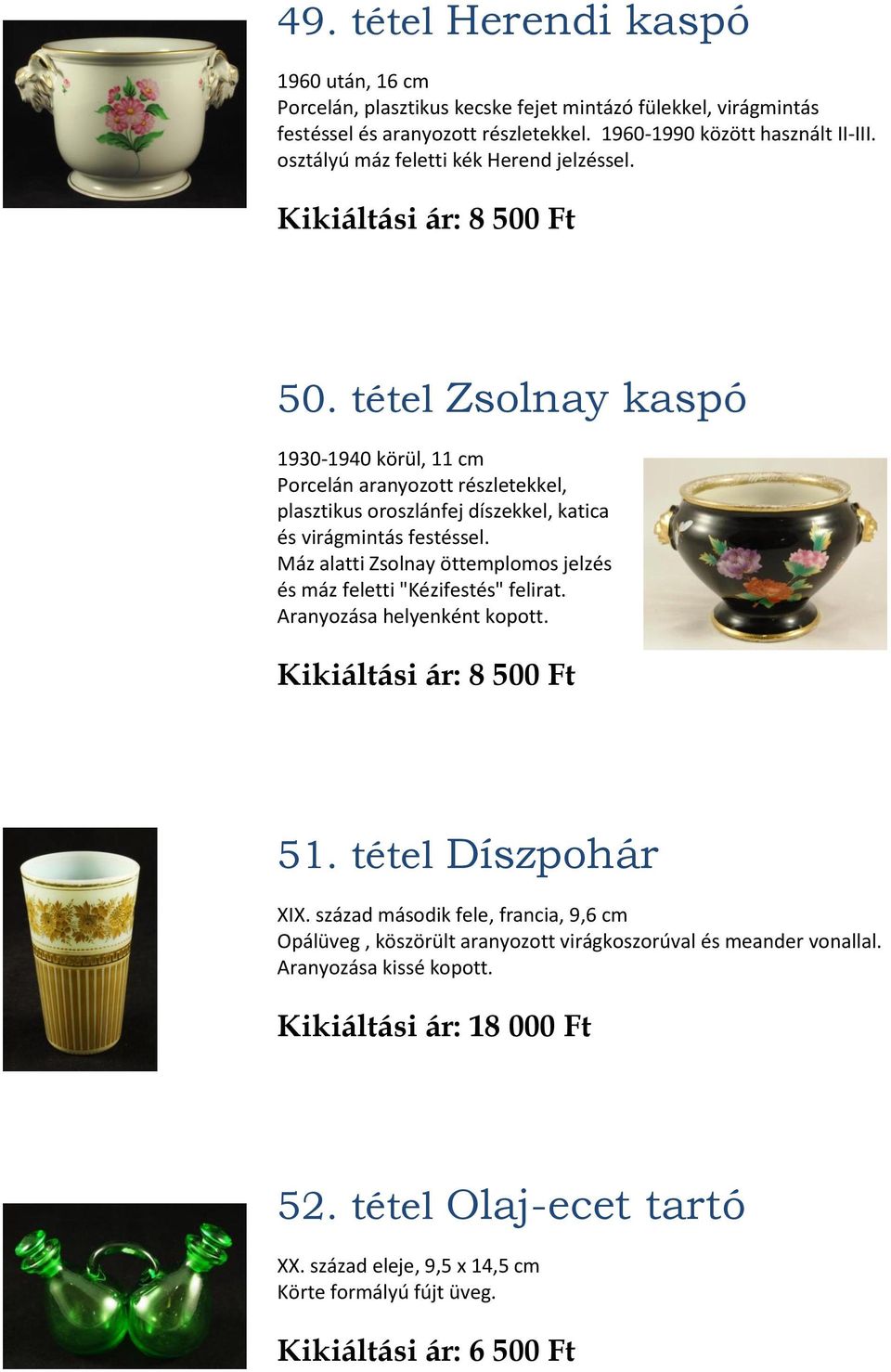 49. tétel Herendi kaspó

1960 után, 16 cm
Porcelán, plasztikus kecske fejet mintázó fülekkel, virágmintás festéssel és aranyozott részletekkel. 1960-1990 között használt II-III. osztályú máz feletti kék Herend jelzéssel.

Kikiáltási ár: 8 500 Ft

50. tétel Zsolnay kaspó

1930-1940 körül, 11 cm
Porcelán aranyozott részletekkel, plasztikus oroszlánfej díszekkel, katica és virágmintás festéssel.
Máz alatti Zsolnay öttemplomos jelzés és máz feletti "Kézifestés" felirat.
Aranyozása helyenként kopott.

Kikiáltási ár: 8 500 Ft

51. tétel Díszpohár

XIX. század második fele, francia, 9,6 cm
Opálüveg , köszörült aranyozott virágkoszorúval és meander vonallal.
Aranyozása kissé kopott.

Kikiáltási ár: 18 000 Ft

52. tétel Olaj-ecet tartó

XX. század eleje, 9,5 x 14,5 cm
Körte formályú fújt üveg.

Kikiáltási ár: 6 500 Ft